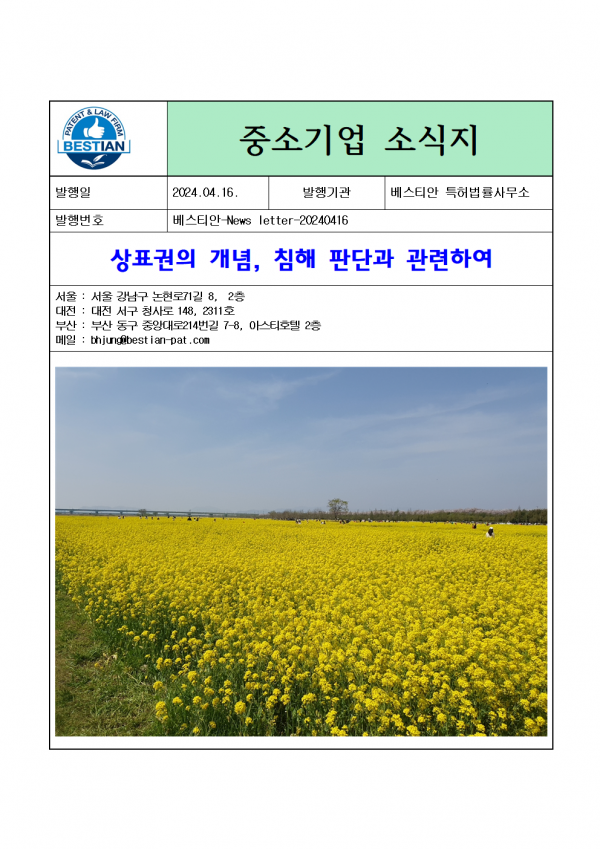 PATENT & LAW FIRM
BESTIAN

중소기업 소식지

| 발행일 | 2024.04.16. | 발행기관 | 베스티안 특허법률사무소 |
|---|---|---|---|
| 발행번호 | 베스티안-News letter-20240416 | | |

상표권의 개념, 침해 판단과 관련하여

서울 : 서울 강남구 논현로71길 8, 2층
대전 : 대전 서구 청사로 148, 2311호
부산 : 부산 동구 중앙대로214번길 7-8, 아스티호텔 2층
메일 : bhjung@bestian-pat.com